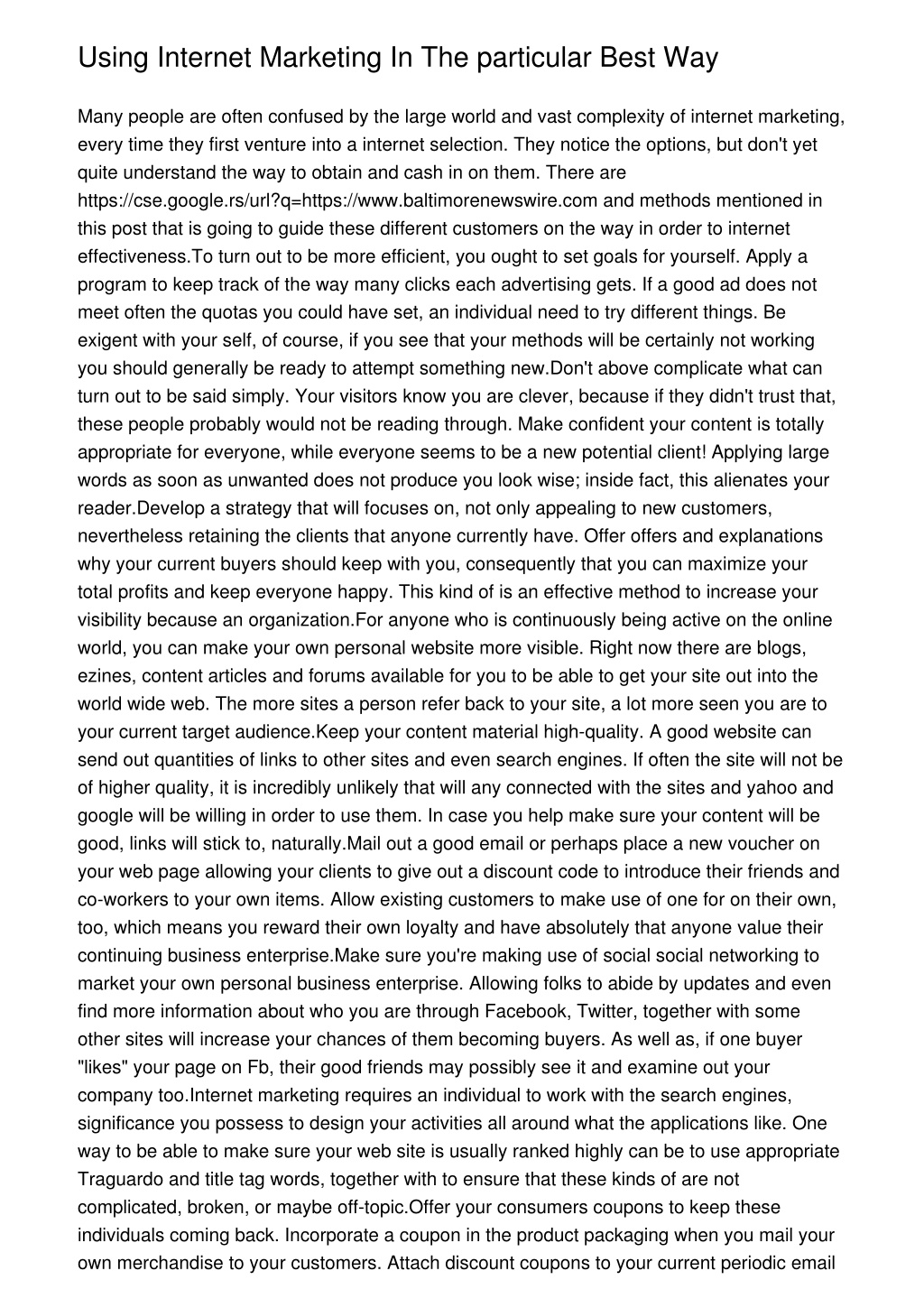 Using Internet Marketing In The particular Best Way

Many people are often confused by the large world and vast complexity of internet marketing, every time they first venture into a internet selection. They notice the options, but don't yet quite understand the way to obtain and cash in on them. There are https://cse.google.rs/url?q=https://www.baltimorenewswire.com and methods mentioned in this post that is going to guide these different customers on the way in order to internet effectiveness.To turn out to be more efficient, you ought to set goals for yourself. Apply a program to keep track of the way many clicks each advertising gets. If a good ad does not meet often the quotas you could have set, an individual need to try different things. Be exigent with your self, of course, if you see that your methods will be certainly not working you should generally be ready to attempt something new.Don't above complicate what can turn out to be said simply. Your visitors know you are clever, because if they didn't trust that, these people probably would not be reading through. Make confident your content is totally appropriate for everyone, while everyone seems to be a new potential client! Applying large words as soon as unwanted does not produce you look wise; inside fact, this alienates your reader.Develop a strategy that will focuses on, not only appealing to new customers, nevertheless retaining the clients that anyone currently have. Offer offers and explanations why your current buyers should keep with you, consequently that you can maximize your total profits and keep everyone happy. This kind of is an effective method to increase your visibility because an organization.For anyone who is continuously being active on the online world, you can make your own personal website more visible. Right now there are blogs, ezines, content articles and forums available for you to be able to get your site out into the world wide web. The more sites a person refer back to your site, a lot more seen you are to your current target audience.Keep your content material high-quality. A good website can send out quantities of links to other sites and even search engines. If often the site will not be of higher quality, it is incredibly unlikely that will any connected with the sites and yahoo and google will be willing in order to use them. In case you help make sure your content will be good, links will stick to, naturally.Mail out a good email or perhaps place a new voucher on your web page allowing your clients to give out a discount code to introduce their friends and co-workers to your own items. Allow existing customers to make use of one for on their own, too, which means you reward their own loyalty and have absolutely that anyone value their continuing business enterprise.Make sure you're making use of social social networking to market your own personal business enterprise. Allowing folks to abide by updates and even find more information about who you are through Facebook, Twitter, together with some other sites will increase your chances of them becoming buyers. As well as, if one buyer "likes" your page on Fb, their good friends may possibly see it and examine out your company too.Internet marketing requires an individual to work with the search engines, significance you possess to design your activities all around what the applications like. One way to be able to make sure your web site is usually ranked highly can be to use appropriate Traguardo and title tag words, together with to ensure that these kinds of are not complicated, broken, or maybe off-topic.Offer your consumers coupons to keep these individuals coming back. Incorporate a coupon in the product packaging when you mail your own merchandise to your customers. Attach discount coupons to your current periodic email